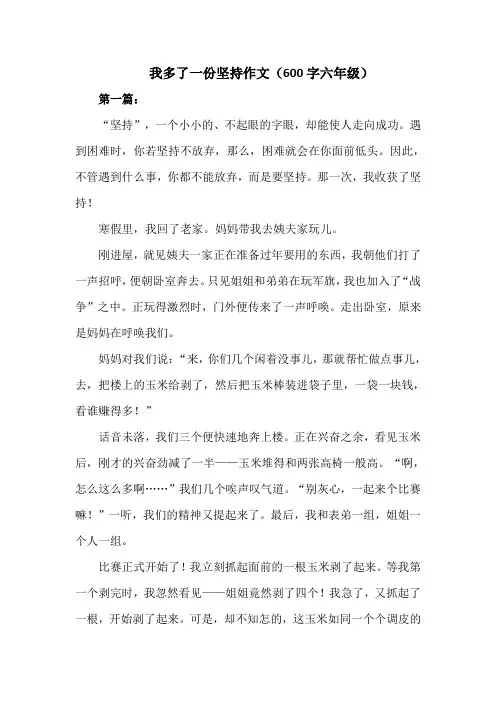 我多了一份坚持作文（600 字六年级）

第一篇：

“坚持”，一个小小的、不起眼的字眼，却能使人走向成功。遇到困难时，你若坚持不放弃，那么，困难就会在你面前低头。因此，不管遇到什么事，你都不能放弃，而是要坚持。那一次，我收获了坚持！

寒假里，我回了老家。妈妈带我去姨夫家玩儿。

刚进屋，就见姨夫一家正在准备过年要用的东西，我朝他们打了一声招呼，便朝卧室奔去。只见姐姐和弟弟在玩军旗，我也加入了“战争”之中。正玩得激烈时，门外便传来了一声呼唤。走出卧室，原来是妈妈在呼唤我们。

妈妈对我们说：“来，你们几个闲着没事儿，那就帮忙做点事儿，去，把楼上的玉米给剥了，然后把玉米棒装进袋子里，一袋一块钱，看谁赚得多！”

话音未落，我们三个便快速地奔上楼。正在兴奋之余，看见玉米后，刚才的兴奋劲减了一半——玉米堆得和两张高椅一般高。“啊，怎么这么多啊……”我们几个唉声叹气道。“别灰心，一起来个比赛嘛！”一听，我们的精神又提起来了。最后，我和表弟一组，姐姐一个人一组。

比赛正式开始了！我立刻抓起面前的一根玉米剥了起来。等我第一个剥完时，我忽然看见——姐姐竟然剥了四个！我急了，又抓起了一根，开始剥了起来。可是，却不知怎的，这玉米如同一个个调皮的